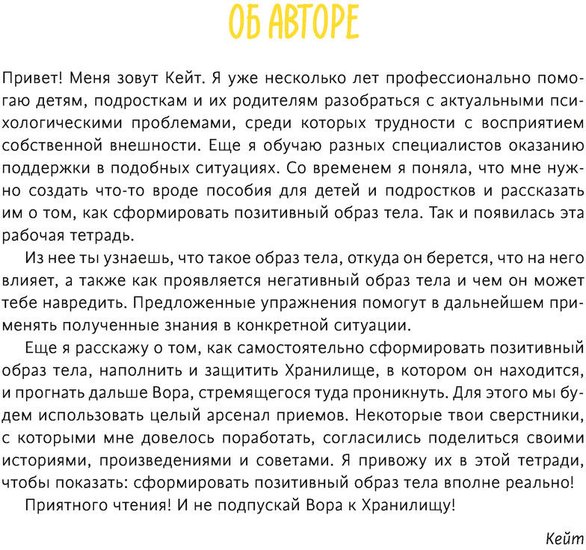 ОБ АВТОРЕ

Привет! Меня зовут Кейт. Я уже несколько лет профессионально помогаю детям, подросткам и их родителям разобраться с актуальными психологическими проблемами, среди которых трудности с восприятием собственной внешности. Еще я обучаю разных специалистов оказанию поддержки в подобных ситуациях. Со временем я поняла, что мне нужно создать что-то вроде пособия для детей и подростков и рассказать им о том, как сформировать позитивный образ тела. Так и появилась эта рабочая тетрадь.

Из нее ты узнаешь, что такое образ тела, откуда он берется, что на него влияет, а также как проявляется негативный образ тела и чем он может тебе навредить. Предложенные упражнения помогут в дальнейшем применять полученные знания в конкретной ситуации.

Еще я расскажу о том, как самостоятельно сформировать позитивный образ тела, наполнить и защитить Хранилище, в котором он находится, и прогнать дальше Вора, стремящегося туда проникнуть. Для этого мы будем использовать целый арсенал приемов. Некоторые твои сверстники, с которыми мне довелось поработать, согласились поделиться своими историями, произведениями и советами. Я привожу их в этой тетради, чтобы показать: сформировать позитивный образ тела вполне реально!

Приятного чтения! И не подпускай Вора к Хранилищу!

Кейт